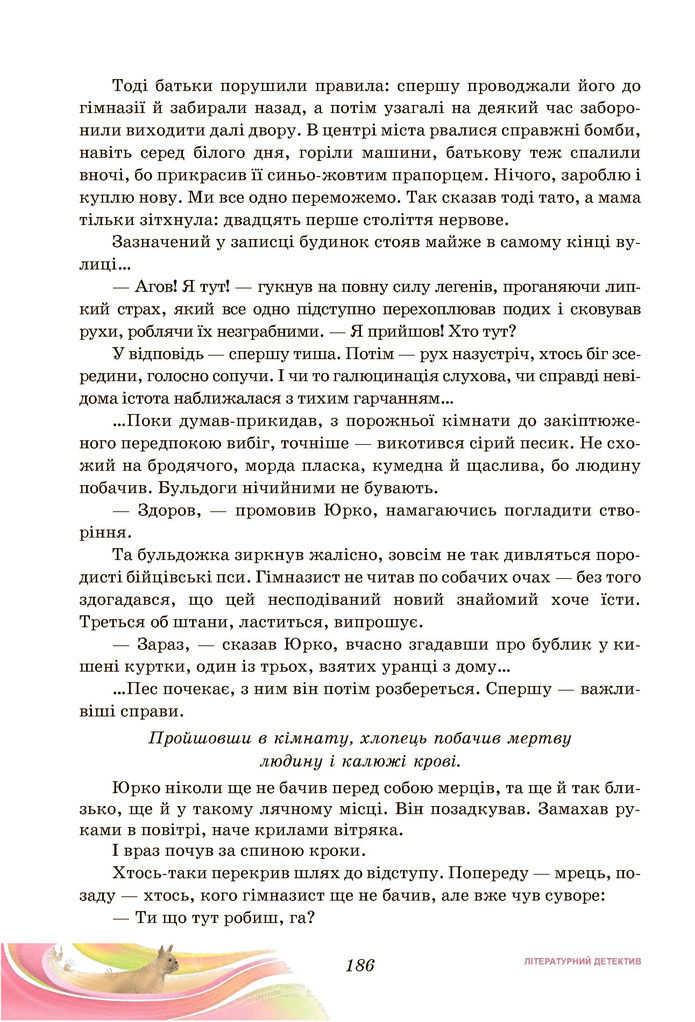 Тоді батьки порушили правила: спершу проводжали його до гімназії й забирали назад, а потім узагалі на деякий час заборонили виходити далі двору. В центрі міста рвалися справжні бомби, навіть серед білого дня, горіли машини, батькову теж спалили вночі, бо прикрасив її синьо-жовтим прапорцем. Нічого, зароблю і куплю нову. Ми все одно переможемо. Так сказав тоді тато, а мама тільки зітхнула: двадцять перше століття нервове.

Зазначений у записці будинок стояв майже в самому кінці вулиці...

— Агов! Я тут! — гукнув на повну силу легенів, проганяючи липкий страх, який все одно підступно перехоплював подих і сковував рухи, роблячи їх незграбними. — Я прийшов! Хто тут?

У відповідь — спершу тиша. Потім — рух назустріч, хтось біг зсередини, голосно сопучи. І чи то галюцинація слухова, чи справді невідома істота наближалася з тихим гарчанням...

...Поки думав-прикидав, з порожньої кімнати до закіптюженого передпокою вибіг, точніше — викотився сірий песик. Не схожий на бродячого, морда пласка, кумедна й щаслива, бо людину побачив. Бульдоги нічийними не бувають.

— Здоров, — промовив Юрко, намагаючись погладити створіння.

Та бульдожка зиркнув жалісно, зовсім не так дивляться породисті бійцівські пси. Гімназист не читав по собачих очах — без того здогадався, що цей несподіваний новий знайомий хоче їсти. Треться об штани, ластиться, випрошує.

— Зараз, — сказав Юрко, вчасно згадавши про бублик у кишені куртки, один із трьох, взятих уранці з дому...

...Пес почекає, з ним він потім розбереться. Спершу — важливіші справи.

Пройшовши в кімнату, хлопець побачив мертву людину і калюжі крові.

Юрко ніколи ще не бачив перед собою мерців, та ще й так близько, ще й у такому лячному місці. Він позадкував. Замахав руками в повітрі, наче крилами вітряка.

І враз почув за спиною кроки.

Хтось-таки перекрив шлях до відступу. Попереду — мрець, позаду — хтось, кого гімназист ще не бачив, але вже чув суворе:

— Ти що тут робиш, га?

186

ЛІТЕРАТУРНИЙ ДЕТЕКТИВ